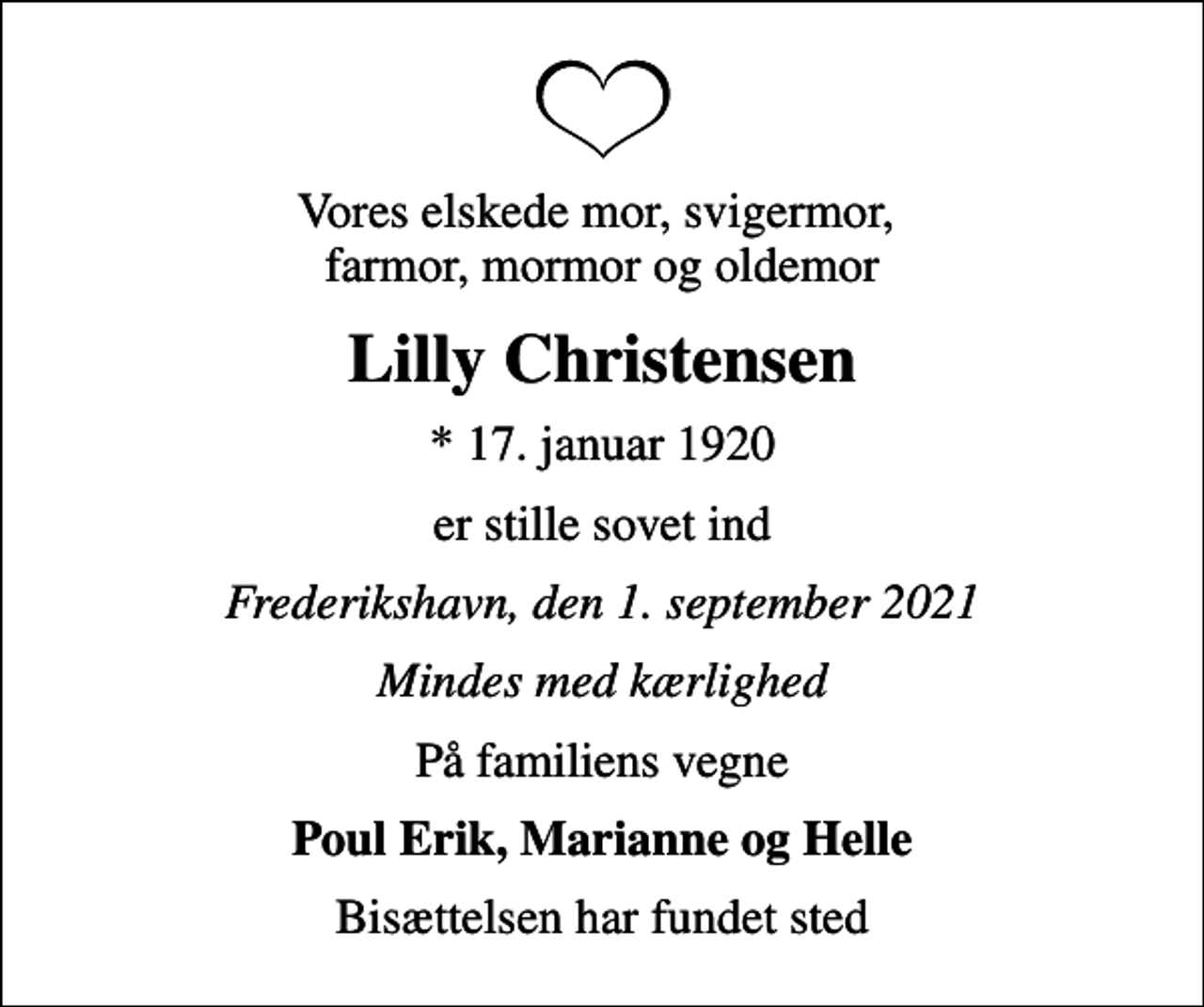 Vores elskede mor, svigermor, farmor, mormor og oldemor

Lilly Christensen

* 17. januar 1920

er stille sovet ind

Frederikshavn, den 1. september 2021

Mindes med kærlighed

På familiens vegne

Poul Erik, Marianne og Helle

Bisættelsen har fundet sted